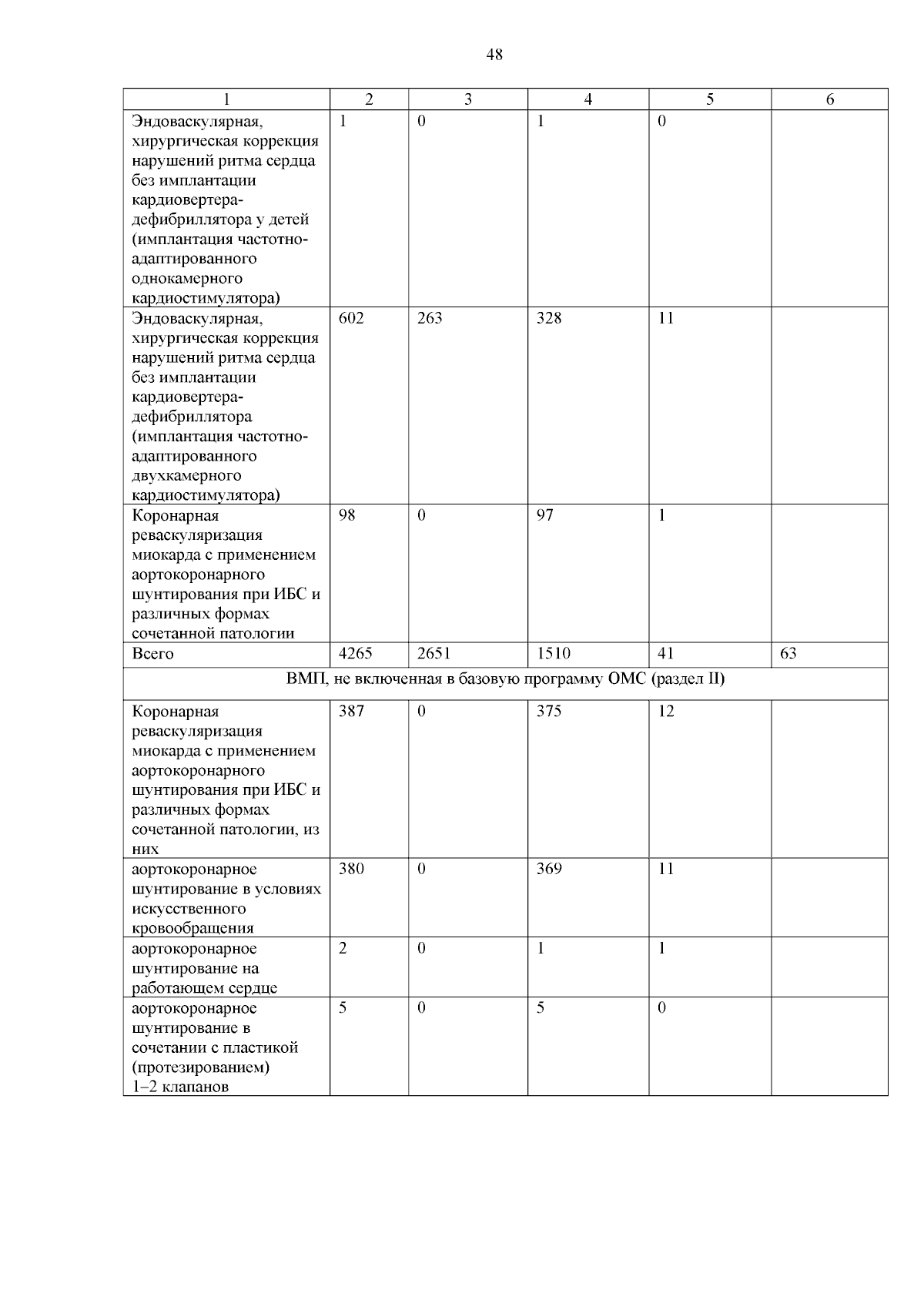 48

| 1 | 2 | 3 | 4 | 5 | 6 |
|---|---|---|---|---|---|
| Эндоваскулярная, хирургическая коррекция нарушений ритма сердца без имплантации кардиовертера-дефибриллятора у детей (имплантация частотно-адаптированного однокамерного кардиостимулятора) | 1 | 0 | 1 | 0 | |
| Эндоваскулярная, хирургическая коррекция нарушений ритма сердца без имплантации кардиовертера-дефибриллятора (имплантация частотно-адаптированного двухкамерного кардиостимулятора) | 602 | 263 | 328 | 11 | |
| Коронарная реваскуляризация миокарда с применением аортокоронарного шунтирования при ИБС и различных формах сочетанной патологии | 98 | 0 | 97 | 1 | |
| Всего | 4265 | 2651 | 1510 | 41 | 63 |
| ВМП, не включенная в базовую программу ОМС (раздел II) | | | | | |
| Коронарная реваскуляризация миокарда с применением аортокоронарного шунтирования при ИБС и различных формах сочетанной патологии, из них | 387 | 0 | 375 | 12 | |
| аортокоронарное шунтирование в условиях искусственного кровообращения | 380 | 0 | 369 | 11 | |
| аортокоронарное шунтирование на работающем сердце | 2 | 0 | 1 | 1 | |
| аортокоронарное шунтирование в сочетании с пластикой (протезированием) 1–2 клапанов | 5 | 0 | 5 | 0 | |